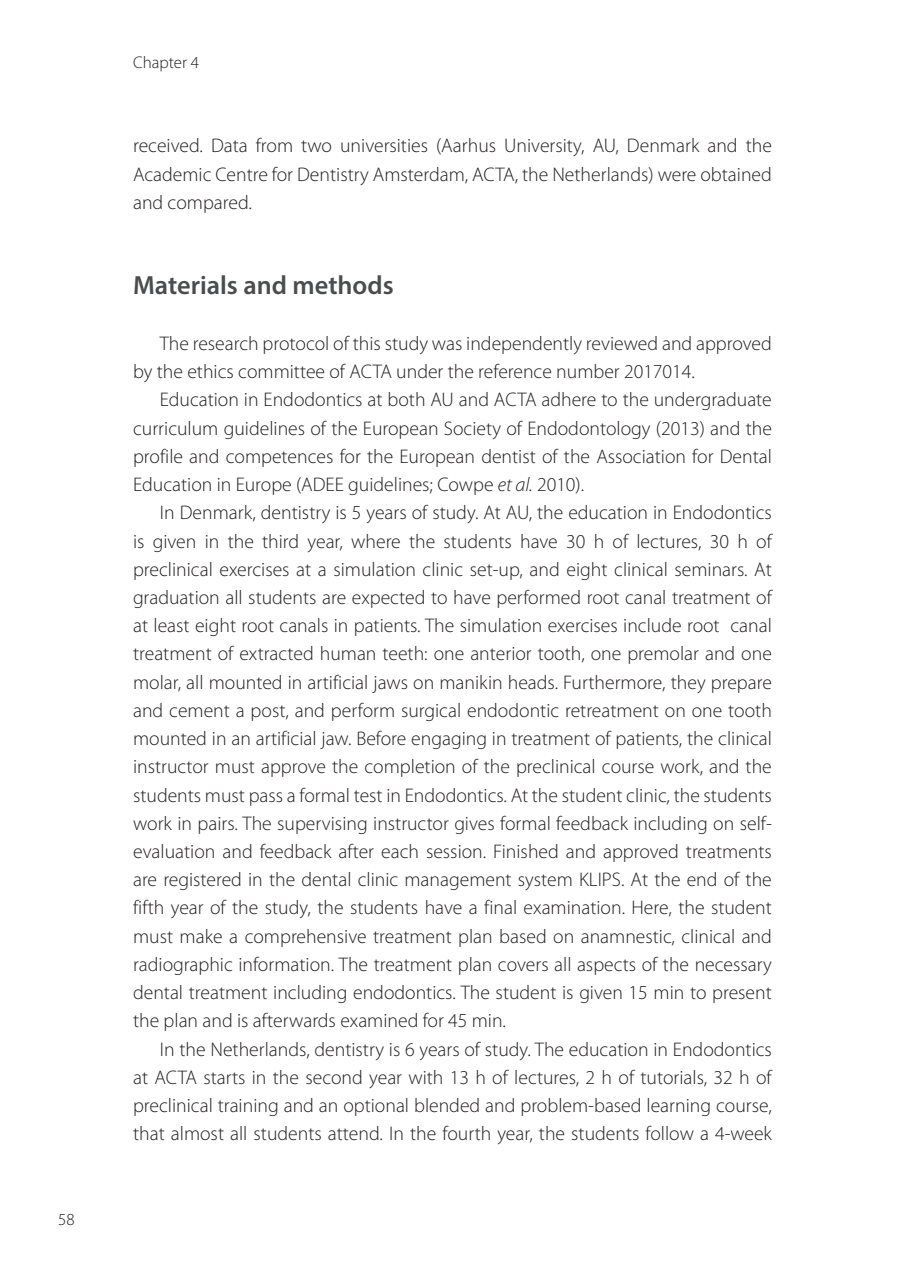 Chapter 4

received. Data from two universities (Aarhus University, AU, Denmark and the Academic Centre for Dentistry Amsterdam, ACTA, the Netherlands) were obtained and compared.

Materials and methods

The research protocol of this study was independently reviewed and approved by the ethics committee of ACTA under the reference number 2017014.

Education in Endodontics at both AU and ACTA adhere to the undergraduate curriculum guidelines of the European Society of Endodontology (2013) and the profile and competences for the European dentist of the Association for Dental Education in Europe (ADEE guidelines; Cowpe et al. 2010).

In Denmark, dentistry is 5 years of study. At AU, the education in Endodontics is given in the third year, where the students have 30 h of lectures, 30 h of preclinical exercises at a simulation clinic set-up, and eight clinical seminars. At graduation all students are expected to have performed root canal treatment of at least eight root canals in patients. The simulation exercises include root canal treatment of extracted human teeth: one anterior tooth, one premolar and one molar, all mounted in artificial jaws on manikin heads. Furthermore, they prepare and cement a post, and perform surgical endodontic retreatment on one tooth mounted in an artificial jaw. Before engaging in treatment of patients, the clinical instructor must approve the completion of the preclinical course work, and the students must pass a formal test in Endodontics. At the student clinic, the students work in pairs. The supervising instructor gives formal feedback including on self-evaluation and feedback after each session. Finished and approved treatments are registered in the dental clinic management system KLIPS. At the end of the fifth year of the study, the students have a final examination. Here, the student must make a comprehensive treatment plan based on anamnestic, clinical and radiographic information. The treatment plan covers all aspects of the necessary dental treatment including endodontics. The student is given 15 min to present the plan and is afterwards examined for 45 min.

In the Netherlands, dentistry is 6 years of study. The education in Endodontics at ACTA starts in the second year with 13 h of lectures, 2 h of tutorials, 32 h of preclinical training and an optional blended and problem-based learning course, that almost all students attend. In the fourth year, the students follow a 4-week

58